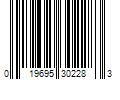 0 19695 30228 3